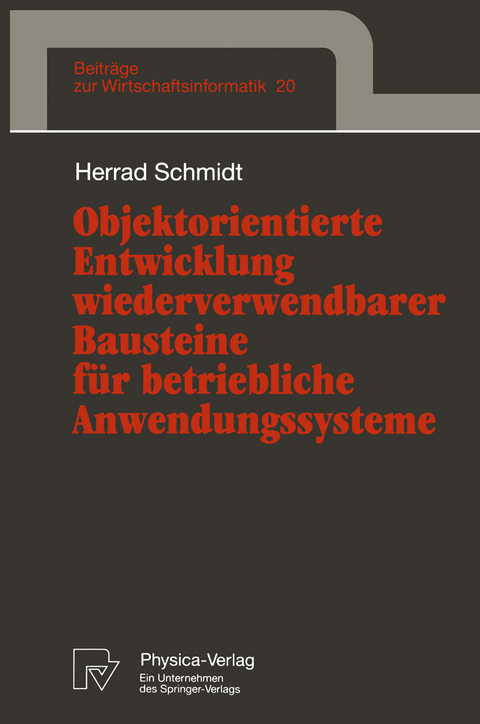 Beiträge
zur Wirtschaftsinformatik 20

Herrad Schmidt

Objektorientierte Entwicklung wiederverwendbarer Bausteine für betriebliche Anwendungssysteme

Physica-Verlag
Ein Unternehmen
des Springer-Verlags